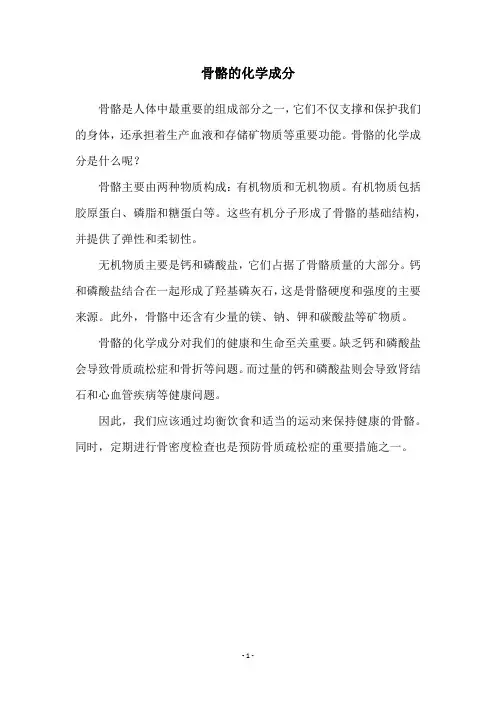 骨骼的化学成分

骨骼是人体中最重要的组成部分之一，它们不仅支撑和保护我们的身体，还承担着生产血液和存储矿物质等重要功能。骨骼的化学成分是什么呢？

骨骼主要由两种物质构成：有机物质和无机物质。有机物质包括胶原蛋白、磷脂和糖蛋白等。这些有机分子形成了骨骼的基础结构，并提供了弹性和柔韧性。

无机物质主要是钙和磷酸盐，它们占据了骨骼质量的大部分。钙和磷酸盐结合在一起形成了羟基磷灰石，这是骨骼硬度和强度的主要来源。此外，骨骼中还含有少量的镁、钠、钾和碳酸盐等矿物质。

骨骼的化学成分对我们的健康和生命至关重要。缺乏钙和磷酸盐会导致骨质疏松症和骨折等问题。而过量的钙和磷酸盐则会导致肾结石和心血管疾病等健康问题。

因此，我们应该通过均衡饮食和适当的运动来保持健康的骨骼。同时，定期进行骨密度检查也是预防骨质疏松症的重要措施之一。

- 1 -